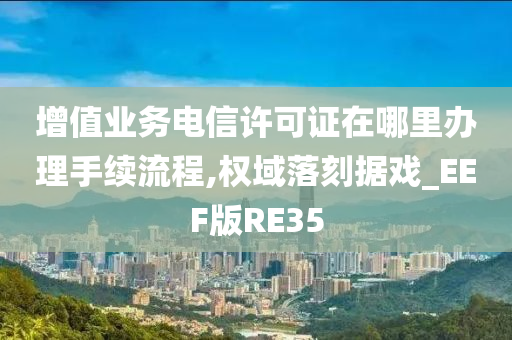 增值业务电信许可证在哪里办理手续流程,权域落刻据戏_EEF版RE35